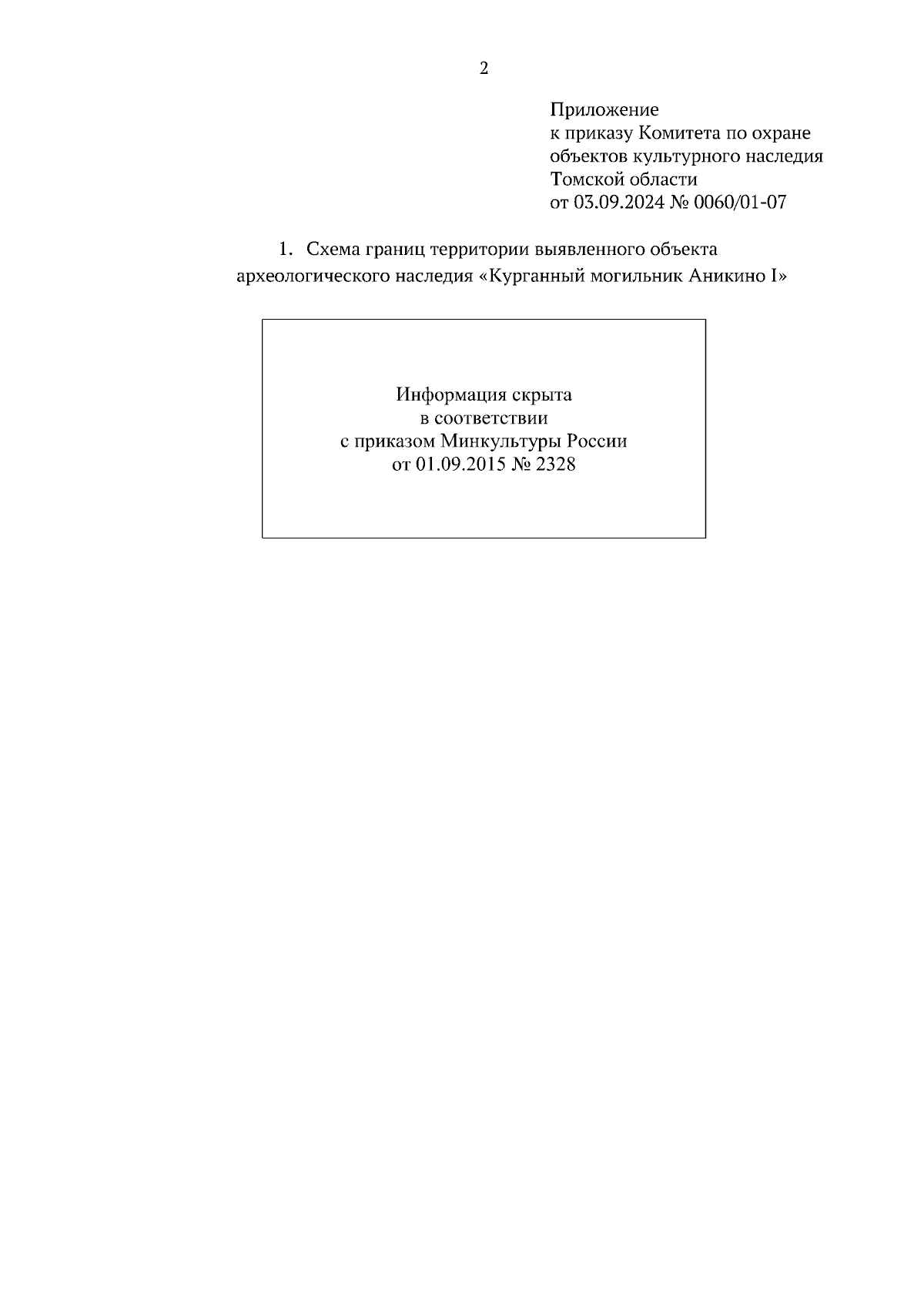 2

Приложение
к приказу Комитета по охране объектов культурного наследия Томской области
от 03.09.2024 № 0060/01-07

1. Схема границ территории выявленного объекта археологического наследия «Курганный могильник Аникино I»

Информация скрыта
в соответствии
с приказом Минкультуры России
от 01.09.2015 № 2328